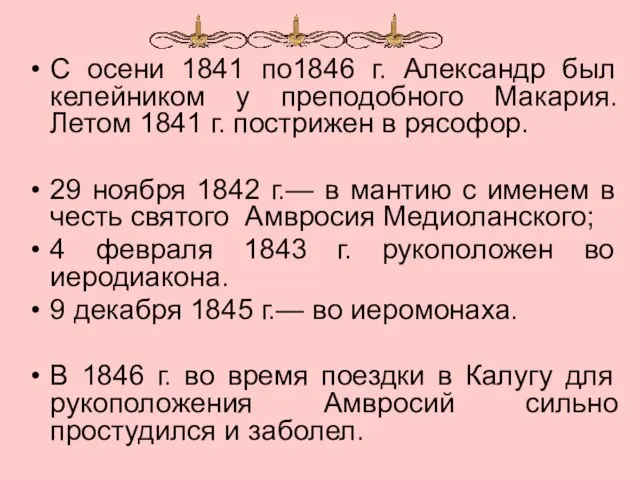 • С осени 1841 по1846 г. Александр был келейником у преподобного Макария. Летом 1841 г. пострижен в рясофор.

• 29 ноября 1842 г.— в мантию с именем в честь святого Амвросия Медиоланского;
• 4 февраля 1843 г. рукоположен во иеродиакона.
• 9 декабря 1845 г.— во иеромонаха.

• В 1846 г. во время поездки в Калугу для рукоположения Амвросий сильно простудился и заболел.